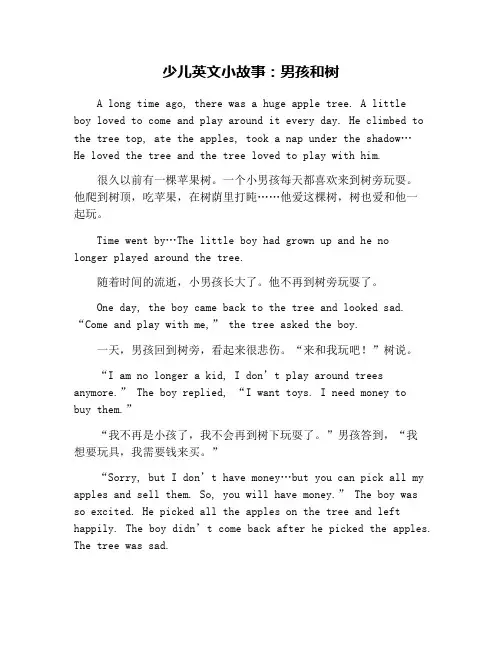 少儿英文小故事：男孩和树

A long time ago, there was a huge apple tree. A little boy loved to come and play around it every day. He climbed to the tree top, ate the apples, took a nap under the shadow… He loved the tree and the tree loved to play with him.

很久以前有一棵苹果树。一个小男孩每天都喜欢来到树旁玩耍。他爬到树顶，吃苹果，在树荫里打盹……他爱这棵树，树也爱和他一起玩。

Time went by…The little boy had grown up and he no longer played around the tree.

随着时间的流逝，小男孩长大了。他不再到树旁玩耍了。

One day, the boy came back to the tree and looked sad. “Come and play with me,” the tree asked the boy.

一天，男孩回到树旁，看起来很悲伤。“来和我玩吧！”树说。

“I am no longer a kid, I don’t play around trees anymore.” The boy replied, “I want toys. I need money to buy them.”

“我不再是小孩了，我不会再到树下玩耍了。”男孩答到，“我想要玩具，我需要钱来买。”

“Sorry, but I don’t have money…but you can pick all my apples and sell them. So, you will have money.” The boy was so excited. He picked all the apples on the tree and left happily. The boy didn’t come back after he picked the apples. The tree was sad.